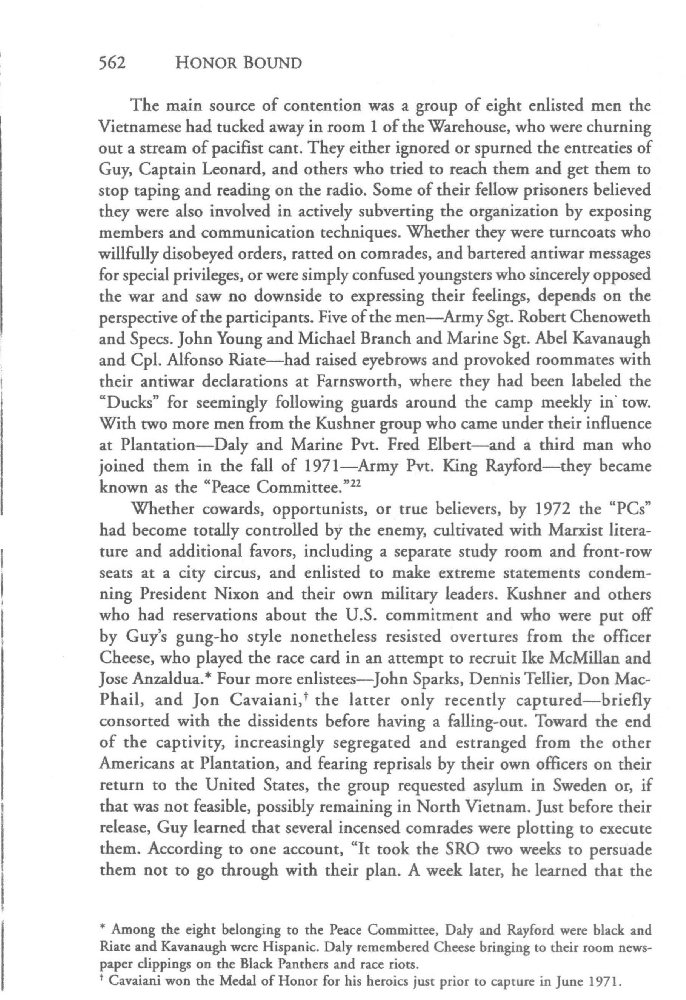 562 HONOR BOUND

The main source of contention was a group of eight enlisted men the Vietnamese had tucked away in room 1 of the Warehouse, who were churning out a stream of pacifist cant. They either ignored or spurned the entreaties of Guy, Captain Leonard, and others who tried to reach them and get them to stop taping and reading on the radio. Some of their fellow prisoners believed they were also involved in actively subverting the organization by exposing members and communication techniques. Whether they were turncoats who willfully disobeyed orders, ratted on comrades, and bartered antiwar messages for special privileges, or were simply confused youngsters who sincerely opposed the war and saw no downside to expressing their feelings, depends on the perspective of the participants. Five of the men—Army Sgt. Robert Chenoweth and Specs. John Young and Michael Branch and Marine Sgt. Abel Kavanaugh and Cpl. Alfonso Riate—had raised eyebrows and provoked roommates with their antiwar declarations at Farnsworth, where they had been labeled the "Ducks" for seemingly following guards around the camp meekly in tow. With two more men from the Kushner group who came under their influence at Plantation—Daly and Marine Pvt. Fred Elbert—and a third man who joined them in the fall of 1971—Army Pvt. King Rayford—they became known as the "Peace Committee."$^{22}$

Whether cowards, opportunists, or true believers, by 1972 the "PCs" had become totally controlled by the enemy, cultivated with Marxist literature and additional favors, including a separate study room and front-row seats at a city circus, and enlisted to make extreme statements condemning President Nixon and their own military leaders. Kushner and others who had reservations about the U.S. commitment and who were put off by Guy's gung-ho style nonetheless resisted overtures from the officer Cheese, who played the race card in an attempt to recruit Ike McMillan and Jose Anzaldua.* Four more enlistees—John Sparks, Dennis Tellier, Don MacPhail, and Jon Cavaiani,† the latter only recently captured—briefly consorted with the dissidents before having a falling-out. Toward the end of the captivity, increasingly segregated and estranged from the other Americans at Plantation, and fearing reprisals by their own officers on their return to the United States, the group requested asylum in Sweden or, if that was not feasible, possibly remaining in North Vietnam. Just before their release, Guy learned that several incensed comrades were plotting to execute them. According to one account, "It took the SRO two weeks to persuade them not to go through with their plan. A week later, he learned that the

* Among the eight belonging to the Peace Committee, Daly and Rayford were black and Riate and Kavanaugh were Hispanic. Daly remembered Cheese bringing to their room newspaper clippings on the Black Panthers and race riots.
† Cavaiani won the Medal of Honor for his heroics just prior to capture in June 1971.